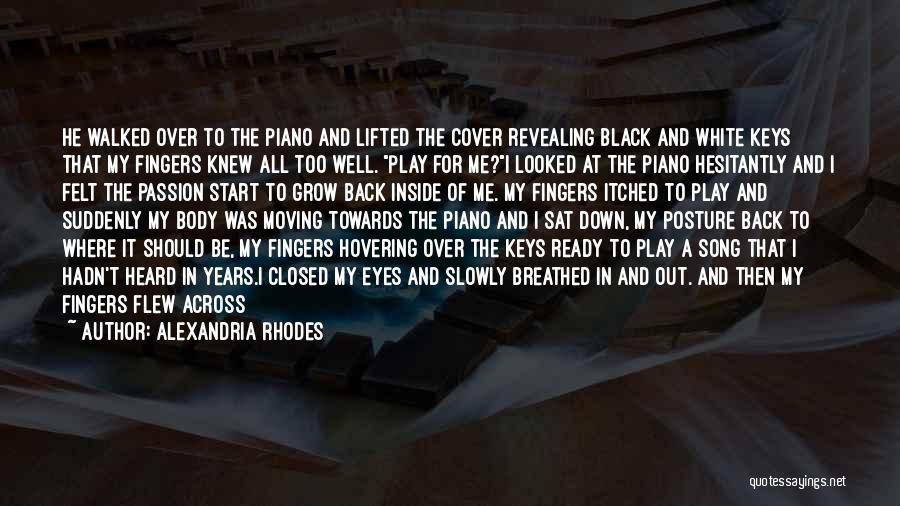 HE WALKED OVER TO THE PIANO AND LIFTED THE COVER REVEALING BLACK AND WHITE KEYS THAT MY FINGERS KNEW ALL TOO WELL. "PLAY FOR ME?"I LOOKED AT THE PIANO HESITANTLY AND I FELT THE PASSION START TO GROW BACK INSIDE OF ME. MY FINGERS ITCHED TO PLAY AND SUDDENLY MY BODY WAS MOVING TOWARDS THE PIANO AND I SAT DOWN, MY POSTURE BACK TO WHERE IT SHOULD BE, MY FINGERS HOVERING OVER THE KEYS READY TO PLAY A SONG THAT I HADN'T HEARD IN YEARS.I CLOSED MY EYES AND SLOWLY BREATHED IN AND OUT. AND THEN MY FINGERS FLEW ACROSS

~ AUTHOR: ALEXANDRIA RHODES

quotessayings.net